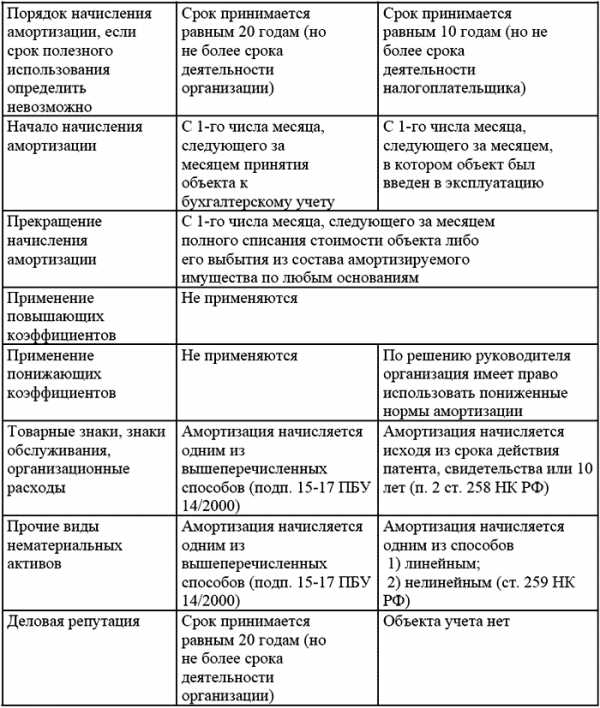 | Порядок начисления амортизации, если срок полезного использования определить невозможно | Срок принимается равным 20 годам (но не более срока деятельности организации) | Срок принимается равным 10 годам (но не более срока деятельности налогоплательщика) |
|---|---|---|
| Начало начисления амортизации | С 1-го числа месяца, следующего за месяцем принятия объекта к бухгалтерскому учету | С 1-го числа месяца, следующего за месяцем, в котором объект был введен в эксплуатацию |
| Прекращение начисления амортизации | С 1-го числа месяца, следующего за месяцем полного списания стоимости объекта либо его выбытия из состава амортизируемого имущества по любым основаниям | |
| Применение повышающих коэффициентов | Не применяются | |
| Применение понижающих коэффициентов | Не применяются | По решению руководителя организация имеет право использовать пониженные нормы амортизации |
| Товарные знаки, знаки обслуживания, организационные расходы | Амортизация начисляется одним из вышеперечисленных способов (подп. 15-17 ПБУ 14/2000) | Амортизация начисляется исходя из срока действия патента, свидетельства или 10 лет (п. 2 ст. 258 НК РФ) |
| Прочие виды нематериальных активов | Амортизация начисляется одним из вышеперечисленных способов (подп. 15-17 ПБУ 14/2000) | Амортизация начисляется одним из способов 1) линейным; 2) нелинейным (ст. 259 НК РФ) |
| Деловая репутация | Срок принимается равным 20 годам (но не более срока деятельности организации) | Объекта учета нет |